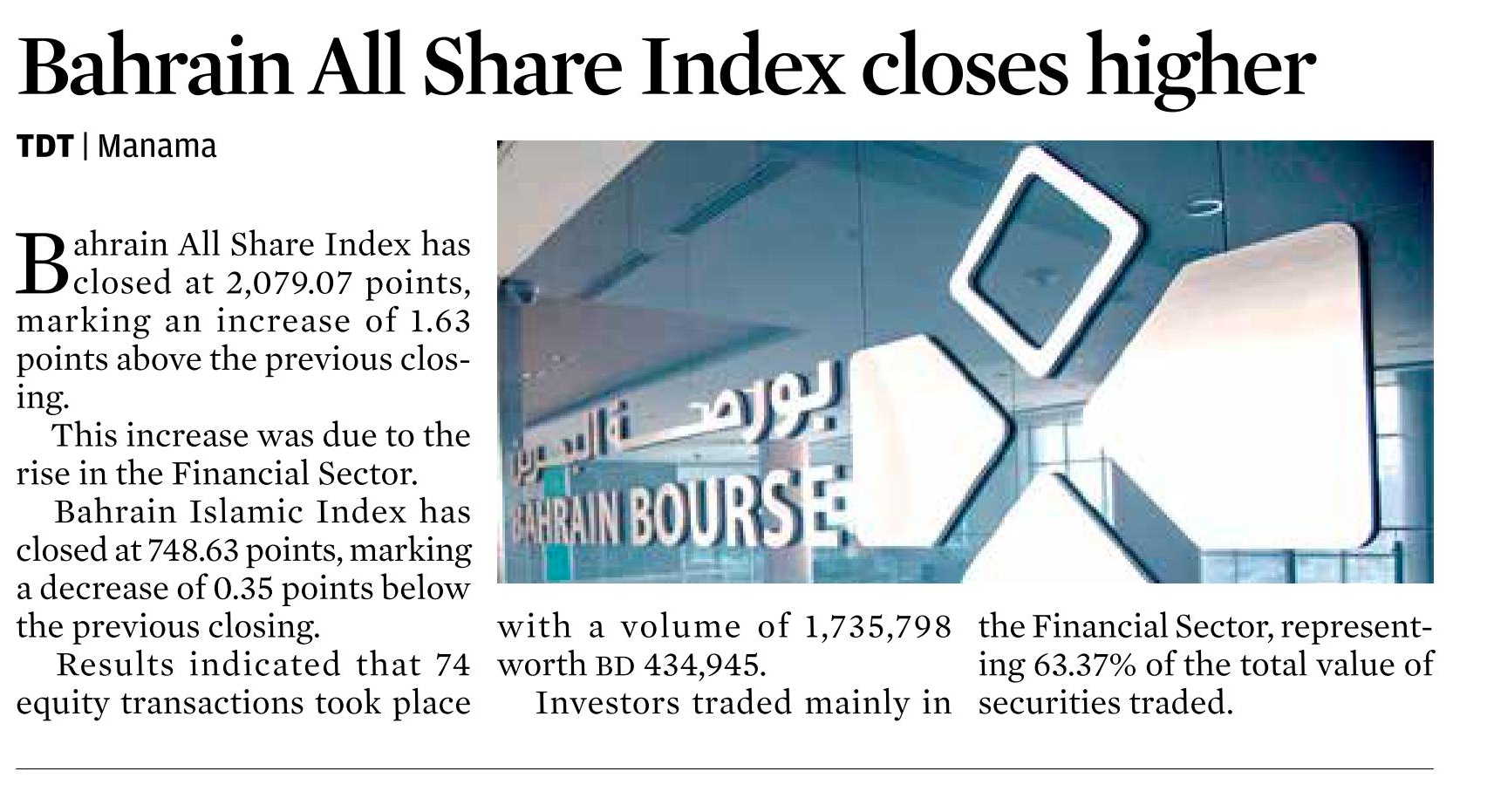 Bahrain All Share Index closes higher

TDT | Manama

Bahrain All Share Index has closed at 2,079.07 points, marking an increase of 1.63 points above the previous closing.

This increase was due to the rise in the Financial Sector.

Bahrain Islamic Index has closed at 748.63 points, marking a decrease of 0.35 points below the previous closing.

Results indicated that 74 equity transactions took place with a volume of 1,735,798 worth BD 434,945.

Investors traded mainly in the Financial Sector, representing 63.37% of the total value of securities traded.

بورصة البحرين
BAHRAIN BOURSE